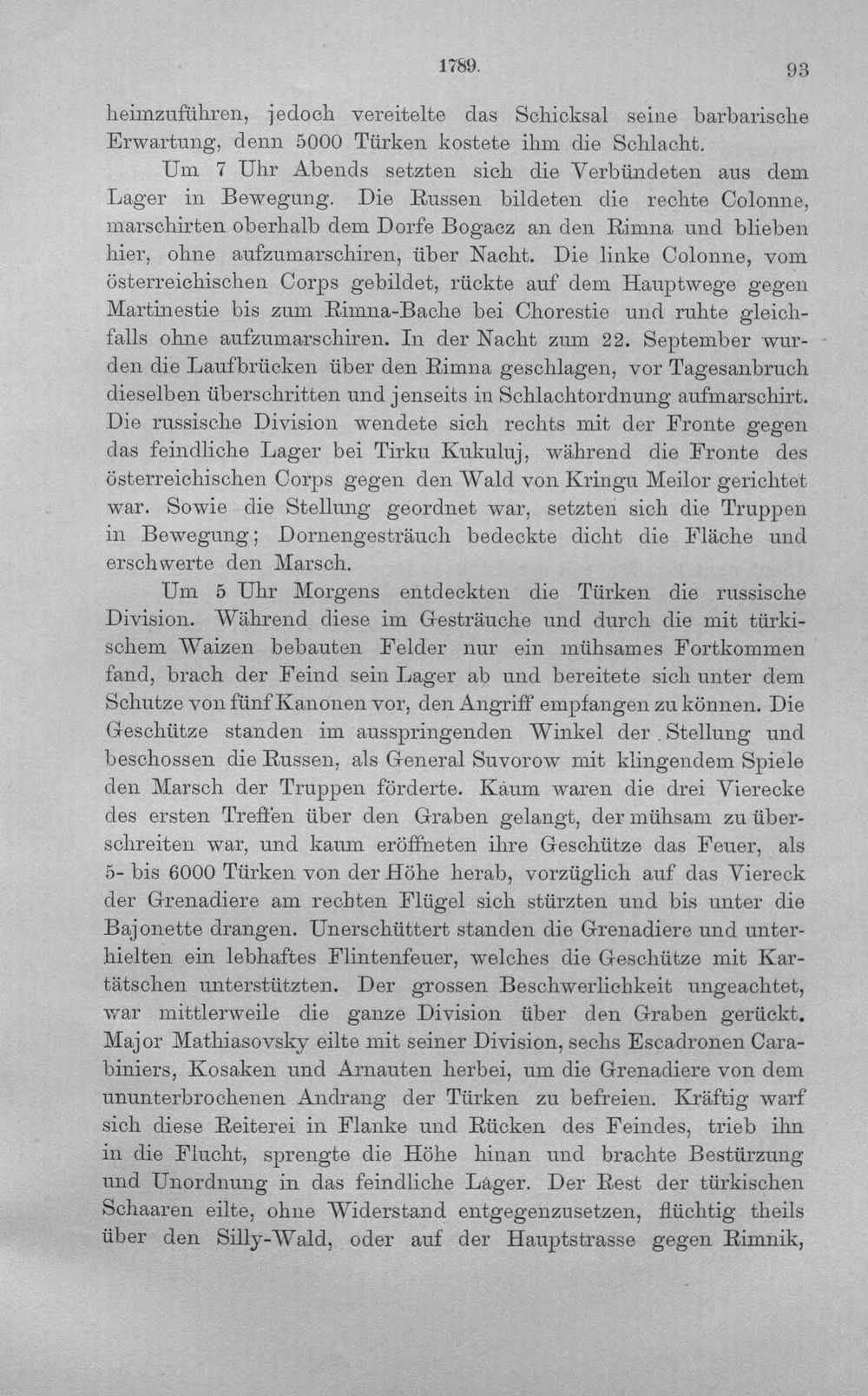 1789. 93

heimzuführen, jedoch vereitelte das Schicksal seine barbarische Erwartung, denn 5000 Türken kostete ihm die Schlacht.

Um 7 Uhr Abends setzten sich die Verbündeten aus dem Lager in Bewegung. Die Russen bildeten die rechte Colonne, marschirten oberhalb dem Dorfe Bogacz an den Rimna und blieben hier, ohne aufzumarschiren, über Nacht. Die linke Colonne, vom österreichischen Corps gebildet, rückte auf dem Hauptwege gegen Martinestie bis zum Rimna-Bache bei Chorestie und ruhte gleichfalls ohne aufzumarschiren. In der Nacht zum 22. September wurden die Laufbrücken über den Rimna geschlagen, vor Tagesanbruch dieselben überschritten und jenseits in Schlachtordnung aufmarschirt. Die russische Division wendete sich rechts mit der Fronte gegen das feindliche Lager bei Tirku Kukuluj, während die Fronte des österreichischen Corps gegen den Wald von Kringu Meilor gerichtet war. Sowie die Stellung geordnet war, setzten sich die Truppen in Bewegung; Dornengesträuch bedeckte dicht die Fläche und erschwerte den Marsch.

Um 5 Uhr Morgens entdeckten die Türken die russische Division. Während diese im Gesträuche und durch die mit türkischem Waizen bebauten Felder nur ein mühsames Fortkommen fand, brach der Feind sein Lager ab und bereitete sich unter dem Schutze von fünf Kanonen vor, den Angriff empfangen zu können. Die Geschütze standen im ausspringenden Winkel der Stellung und beschossen die Russen, als General Suvorow mit klingendem Spiele den Marsch der Truppen förderte. Kaum waren die drei Vierecke des ersten Treffen über den Graben gelangt, der mühsam zu überschreiten war, und kaum eröffneten ihre Geschütze das Feuer, als 5- bis 6000 Türken von der Höhe herab, vorzüglich auf das Viereck der Grenadiere am rechten Flügel sich stürzten und bis unter die Bajonette drangen. Unerschüttert standen die Grenadiere und unterhielten ein lebhaftes Flintenfeuer, welches die Geschütze mit Kartätschen unterstützten. Der grossen Beschwerlichkeit ungeachtet, war mittlerweile die ganze Division über den Graben gerückt. Major Mathiasovsky eilte mit seiner Division, sechs Escadronen Carabiniers, Kosaken und Arnauten herbei, um die Grenadiere von dem ununterbrochenen Andrang der Türken zu befreien. Kräftig warf sich diese Reiterei in Flanke und Rücken des Feindes, trieb ihn in die Flucht, sprengte die Höhe hinan und brachte Bestürzung und Unordnung in das feindliche Lager. Der Rest der türkischen Schaaren eilte, ohne Widerstand entgegenzusetzen, flüchtig theils über den Silly-Wald, oder auf der Hauptstrasse gegen Rimnik,